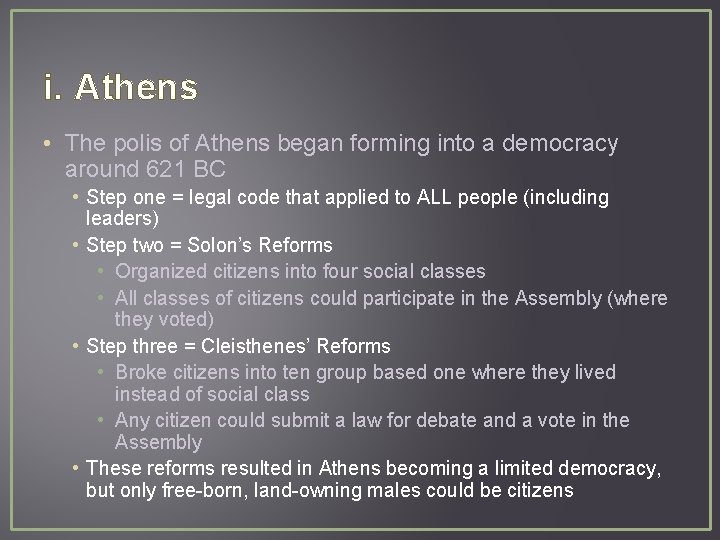 i. Athens

• The polis of Athens began forming into a democracy around 621 BC

• Step one = legal code that applied to ALL people (including leaders)

• Step two = Solon's Reforms

• Organized citizens into four social classes

• All classes of citizens could participate in the Assembly (where they voted)

• Step three = Cleisthenes' Reforms

• Broke citizens into ten group based one where they lived instead of social class

• Any citizen could submit a law for debate and a vote in the Assembly

• These reforms resulted in Athens becoming a limited democracy, but only free-born, land-owning males could be citizens